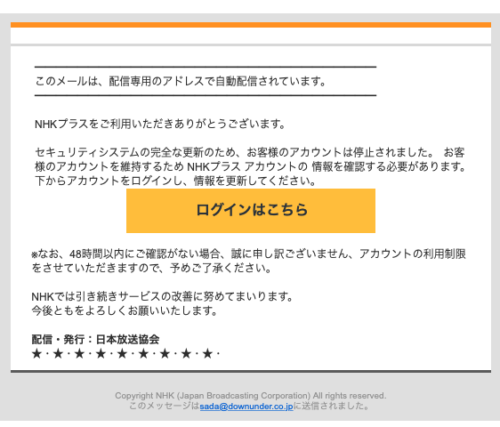 このメールは、配信専用のアドレスで自動配信されています。

NHKプラスをご利用いただきありがとうございます。

セキュリティシステムの完全な更新のため、お客様のアカウントは停止されました。 お客様のアカウントを維持するため NHKプラス アカウントの 情報を確認する必要があります。下からアカウントをログインし、情報を更新してください。

ログインはこちら

※なお、48時間以内にご確認がない場合、誠に申し訳ございません、アカウントの利用制限をさせていただきますので、予めご了承ください。

NHKでは引き続きサービスの改善に努めてまいります。
今後ともをよろしくお願いいたします。

配信・発行：日本放送協会
★･★･★･★･★･★･★･★･★･

Copyright NHK (Japan Broadcasting Corporation) All rights reserved.
このメッセージはsada@downunder.co.jpに送信されました。